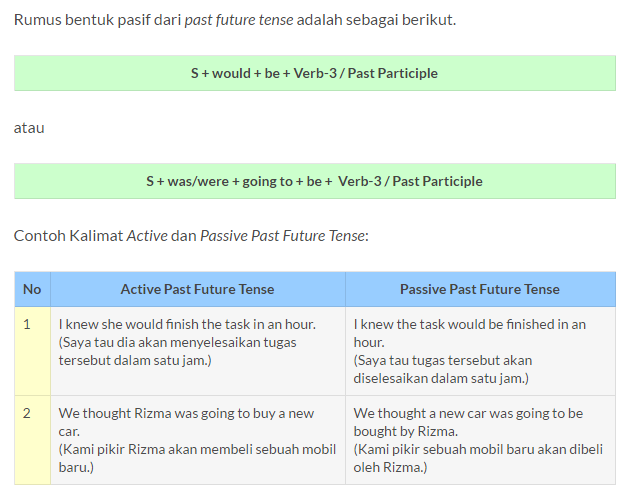 Rumus bentuk pasif dari past future tense adalah sebagai berikut.

S + would + be + Verb-3 / Past Participle

atau

S + was/were + going to + be + Verb-3 / Past Participle

Contoh Kalimat Active dan Passive Past Future Tense:

| No | Active Past Future Tense | Passive Past Future Tense |
|---|---|---|
| 1 | I knew she would finish the task in an hour. (Saya tau dia akan menyelesaikan tugas tersebut dalam satu jam.) | I knew the task would be finished in an hour. (Saya tau tugas tersebut akan diselesaikan dalam satu jam.) |
| 2 | We thought Rizma was going to buy a new car. (Kami pikir Rizma akan membeli sebuah mobil baru.) | We thought a new car was going to be bought by Rizma. (Kami pikir sebuah mobil baru akan dibeli oleh Rizma.) |